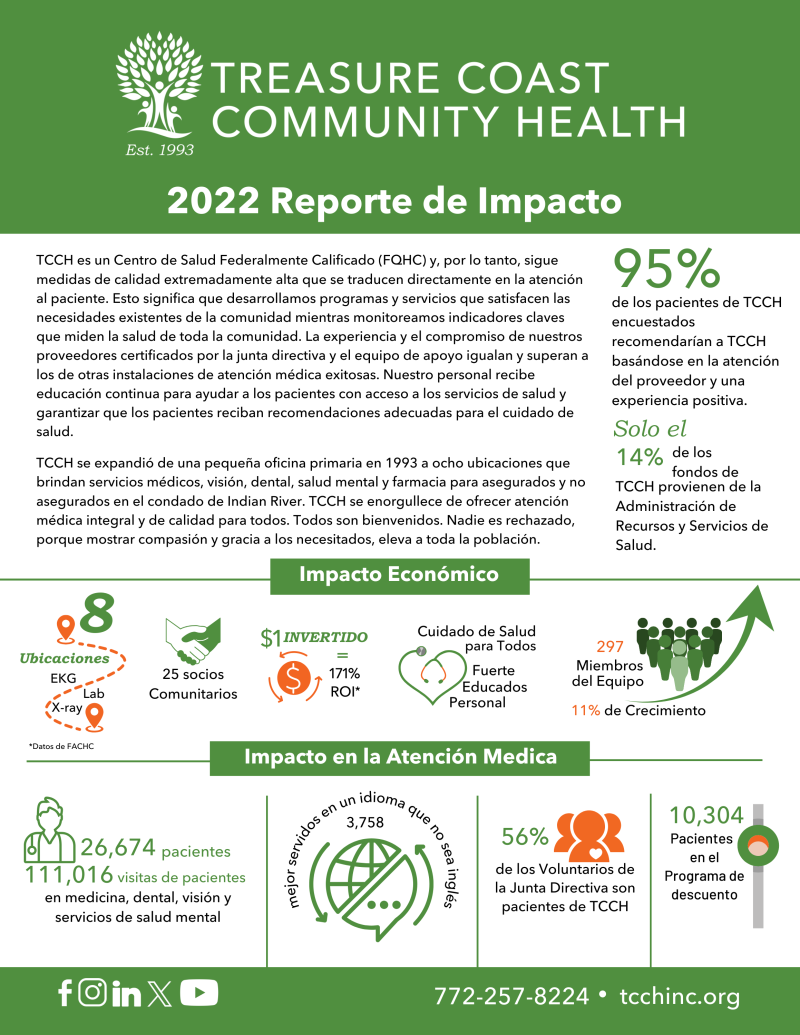 TREASURE COAST COMMUNITY HEALTH
Est. 1993

2022 Reporte de Impacto

TCCH es un Centro de Salud Federalmente Calificado (FQHC) y, por lo tanto, sigue medidas de calidad extremadamente alta que se traducen directamente en la atención al paciente. Esto significa que desarrollamos programas y servicios que satisfacen las necesidades existentes de la comunidad mientras monitoreamos indicadores claves que miden la salud de toda la comunidad. La experiencia y el compromiso de nuestros proveedores certificados por la junta directiva y el equipo de apoyo igualan y superan a los de otras instalaciones de atención médica exitosas. Nuestro personal recibe educación continua para ayudar a los pacientes con acceso a los servicios de salud y garantizar que los pacientes reciban recomendaciones adecuadas para el cuidado de salud.

TCCH se expandió de una pequeña oficina primaria en 1993 a ocho ubicaciones que brindan servicios médicos, visión, dental, salud mental y farmacia para asegurados y no asegurados en el condado de Indian River. TCCH se enorgullece de ofrecer atención médica integral y de calidad para todos. Todos son bienvenidos. Nadie es rechazado, porque mostrar compasión y gracia a los necesitados, eleva a toda la población.

95%
de los pacientes de TCCH encuestados recomendarían a TCCH basándose en la atención del proveedor y una experiencia positiva.

Solo el 14% de los fondos de TCCH provienen de la Administración de Recursos y Servicios de Salud.

Impacto Económico

8
Ubicaciones
EKG
Lab
X-ray

*Datos de FACHC

25 socios Comunitarios

$1 INVERTIDO = 171% ROI*

Cuidado de Salud para Todos
Fuerte Educados Personal

297 Miembros del Equipo
11% de Crecimiento

Impacto en la Atención Medica

26,674 pacientes
111,016 visitas de pacientes
en medicina, dental, visión y servicios de salud mental

3,758
mejor servidos en un idioma que no sea inglés

56%
de los Voluntarios de la Junta Directiva son pacientes de TCCH

10,304
Pacientes en el Programa de descuento

772-257-8224 • tcchinc.org